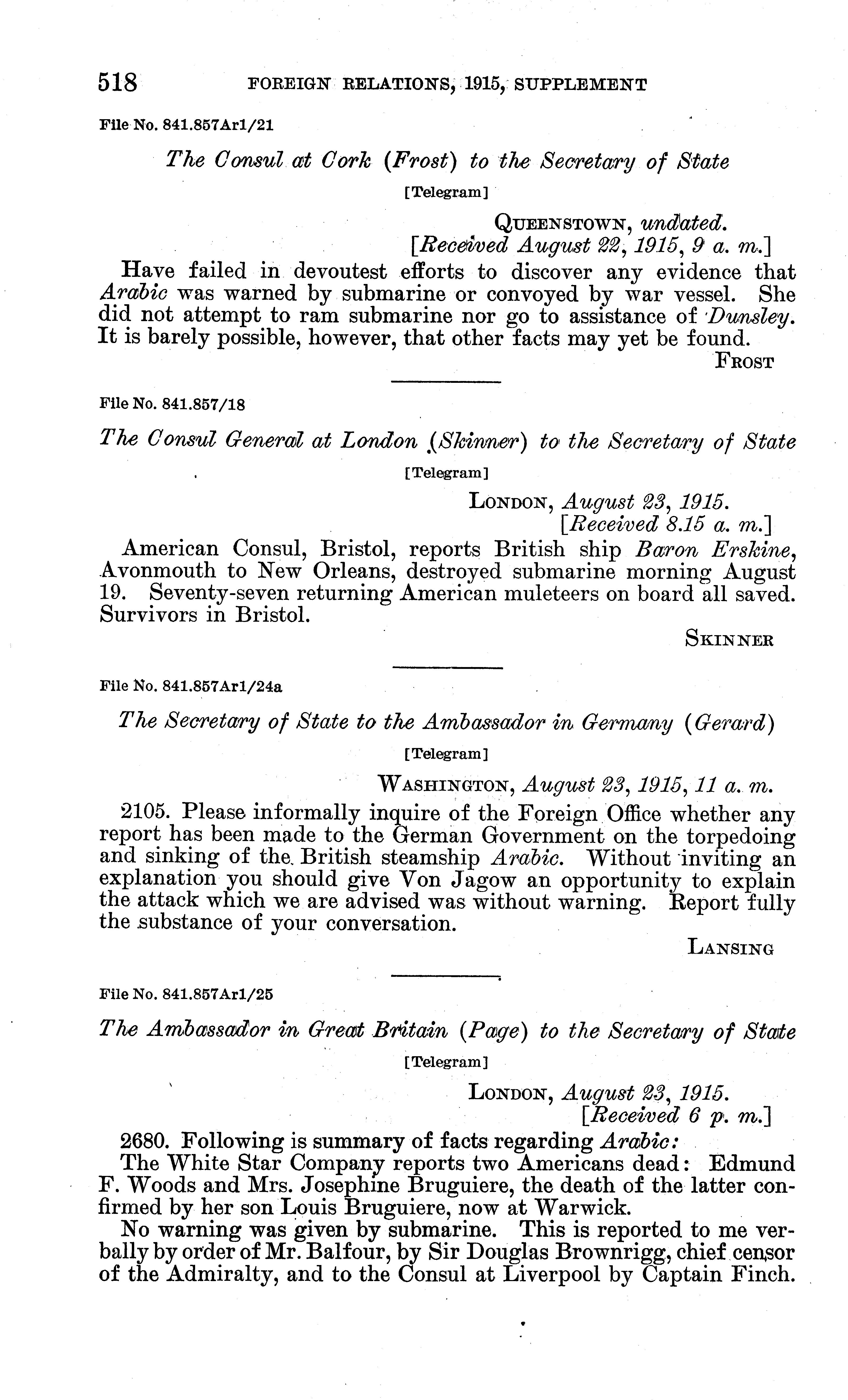 518 FOREIGN RELATIONS, 1915, SUPPLEMENT

File No. 841.857Ar1/21

The Consul at Cork (Frost) to the Secretary of State

[Telegram]

QUEENSTOWN, undated.
[Received August 22, 1915, 9 a. m.]

Have failed in devoutest efforts to discover any evidence that Arabic was warned by submarine or convoyed by war vessel. She did not attempt to ram submarine nor go to assistance of Dunsley. It is barely possible, however, that other facts may yet be found.

FROST

File No. 841.857/18

The Consul General at London (Skinner) to the Secretary of State

[Telegram]

LONDON, August 23, 1915.
[Received 8.15 a. m.]

American Consul, Bristol, reports British ship Baron Erskine, Avonmouth to New Orleans, destroyed submarine morning August 19. Seventy-seven returning American muleteers on board all saved. Survivors in Bristol.

SKINNER

File No. 841.857Ar1/24a

The Secretary of State to the Ambassador in Germany (Gerard)

[Telegram]

WASHINGTON, August 23, 1915, 11 a. m.

2105. Please informally inquire of the Foreign Office whether any report has been made to the German Government on the torpedoing and sinking of the British steamship Arabic. Without inviting an explanation you should give Von Jagow an opportunity to explain the attack which we are advised was without warning. Report fully the substance of your conversation.

LANSING

File No. 841.857Ar1/25

The Ambassador in Great Britain (Page) to the Secretary of State

[Telegram]

LONDON, August 23, 1915.
[Received 6 p. m.]

2680. Following is summary of facts regarding Arabic:

The White Star Company reports two Americans dead: Edmund F. Woods and Mrs. Josephine Bruguiere, the death of the latter confirmed by her son Louis Bruguiere, now at Warwick.

No warning was given by submarine. This is reported to me verbally by order of Mr. Balfour, by Sir Douglas Brownrigg, chief censor of the Admiralty, and to the Consul at Liverpool by Captain Finch.